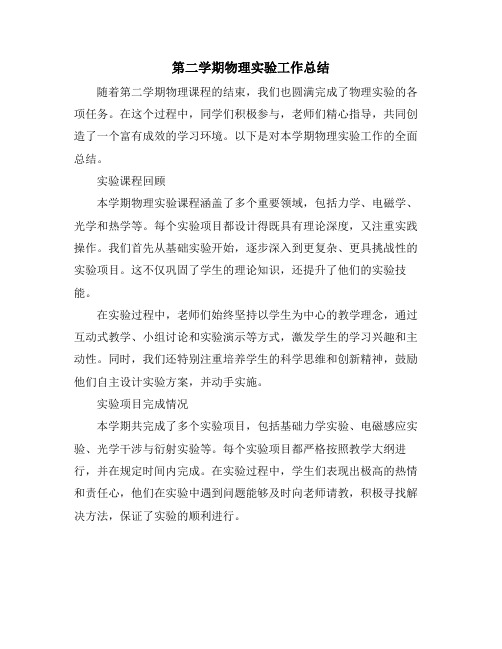 第二学期物理实验工作总结

随着第二学期物理课程的结束，我们也圆满完成了物理实验的各项任务。在这个过程中，同学们积极参与，老师们精心指导，共同创造了一个富有成效的学习环境。以下是对本学期物理实验工作的全面总结。

实验课程回顾

本学期物理实验课程涵盖了多个重要领域，包括力学、电磁学、光学和热学等。每个实验项目都设计得既具有理论深度，又注重实践操作。我们首先从基础实验开始，逐步深入到更复杂、更具挑战性的实验项目。这不仅巩固了学生的理论知识，还提升了他们的实验技能。

在实验过程中，老师们始终坚持以学生为中心的教学理念，通过互动式教学、小组讨论和实验演示等方式，激发学生的学习兴趣和主动性。同时，我们还特别注重培养学生的科学思维和创新精神，鼓励他们自主设计实验方案，并动手实施。

实验项目完成情况

本学期共完成了多个实验项目，包括基础力学实验、电磁感应实验、光学干涉与衍射实验等。每个实验项目都严格按照教学大纲进行，并在规定时间内完成。在实验过程中，学生们表现出极高的热情和责任心，他们在实验中遇到问题能够及时向老师请教，积极寻找解决方法，保证了实验的顺利进行。